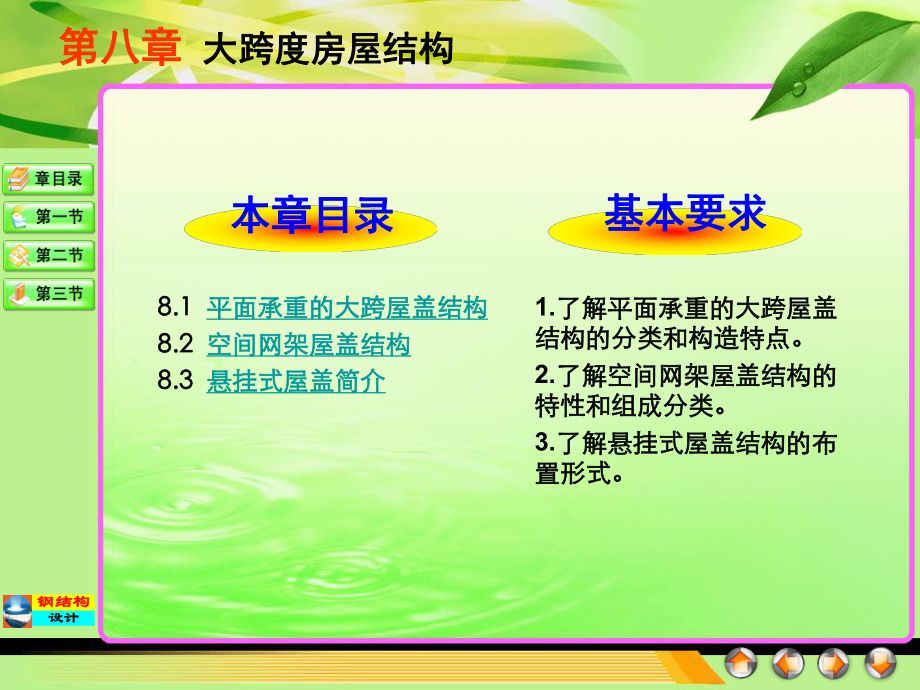 第八章 大跨度房屋结构

章目录
第一节
第二节
第三节

本章目录

8.1 平面承重的大跨屋盖结构
8.2 空间网架屋盖结构
8.3 悬挂式屋盖简介

基本要求

1.了解平面承重的大跨屋盖结构的分类和构造特点。

2.了解空间网架屋盖结构的特性和组成分类。

3.了解悬挂式屋盖结构的布置形式。

钢结构
设计